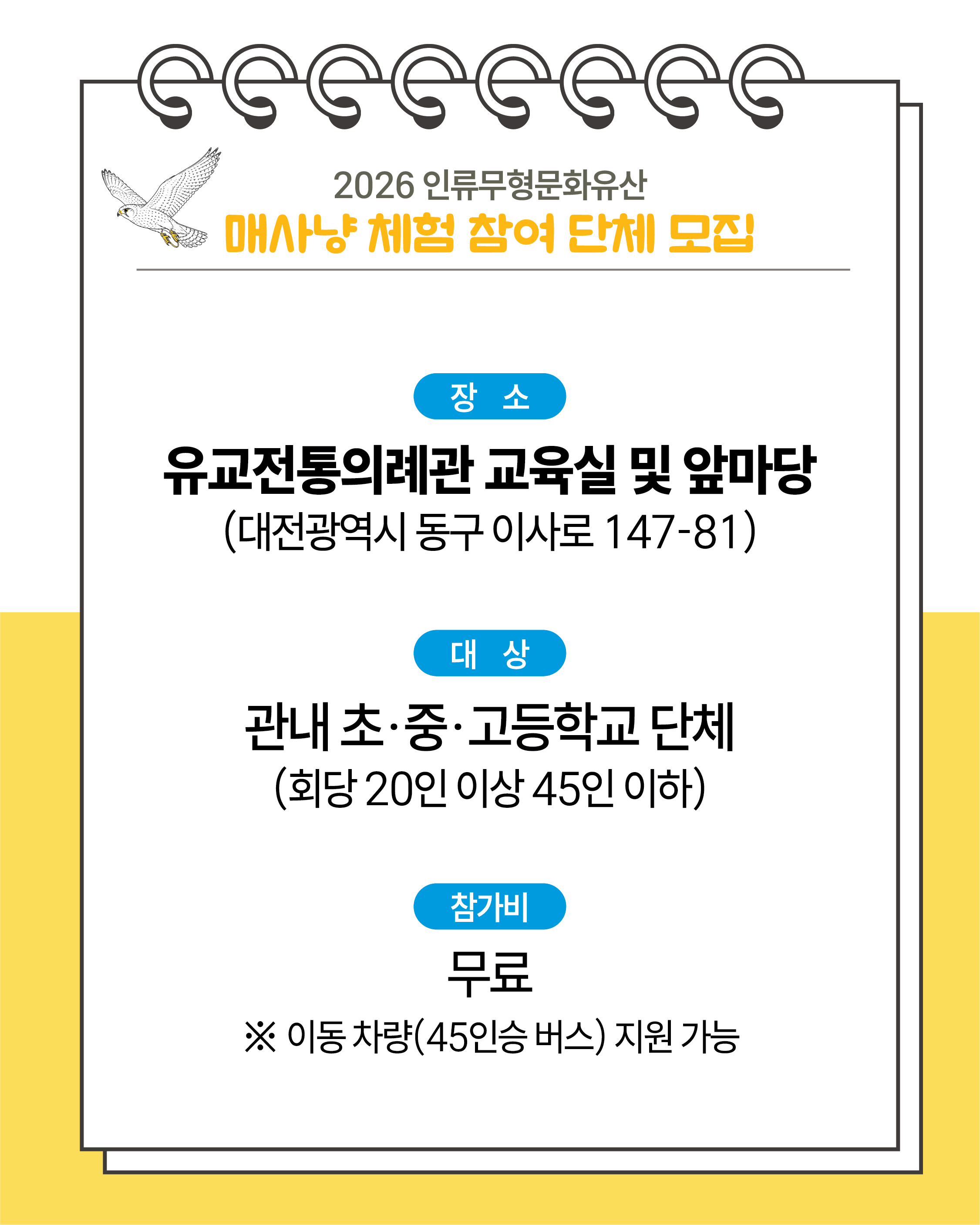 2026 인류무형문화유산
매사냥 체험 참여 단체 모집

장 소

유교전통의례관 교육실 및 앞마당
(대전광역시 동구 이사로 147-81)

대 상

관내 초·중·고등학교 단체
(회당 20인 이상 45인 이하)

참가비

무료
※ 이동 차량(45인승 버스) 지원 가능